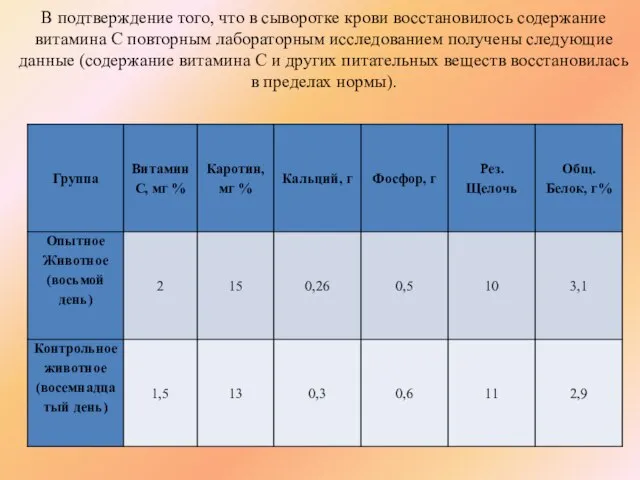 В подтверждение того, что в сыворотке крови восстановилось содержание витамина С повторным лабораторным исследованием получены следующие данные (содержание витамина С и других питательных веществ восстановилась в пределах нормы).

| Группа | Витамин С, мг % | Каротин, мг % | Кальций, г | Фосфор, г | Рез. Щелочь | Общ. Белок, г% |
|---|---|---|---|---|---|---|
| Опытное Животное (восьмой день) | 2 | 15 | 0,26 | 0,5 | 10 | 3,1 |
| Контрольное животное (восемнадцатый день) | 1,5 | 13 | 0,3 | 0,6 | 11 | 2,9 |